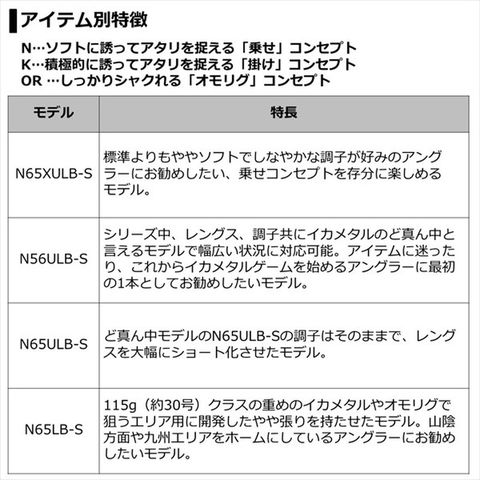 アイテム別特徴

N…ソフトに誘ってアタリを捉える「乗せ」コンセプト
K…積極的に誘ってアタリを捉える「掛け」コンセプト
OR …しっかりシャクれる「オモリグ」コンセプト

| モデル | 特長 |
|---|---|
| N65XULB-S | 標準よりもややソフトでしなやかな調子が好みのアングラーにお勧めしたい、乗せコンセプトを存分に楽しめるモデル。 |
| N56ULB-S | シリーズ中、レングス、調子共にイカメタルのど真ん中と言えるモデルで幅広い状況に対応可能。アイテムに迷ったり、これからイカメタルゲームを始めるアングラーに最初の1本としてお勧めしたいモデル。 |
| N65ULB-S | ど真ん中モデルのN65ULB-Sの調子はそのままで、レングスを大幅にショート化させたモデル。 |
| N65LB-S | 115g（約30号）クラスの重めのイカメタルやオモリグで狙うエリア用に開発したやや張りを持たせたモデル。山陰方面や九州エリアをホームにしているアングラーにお勧めしたいモデル。 |